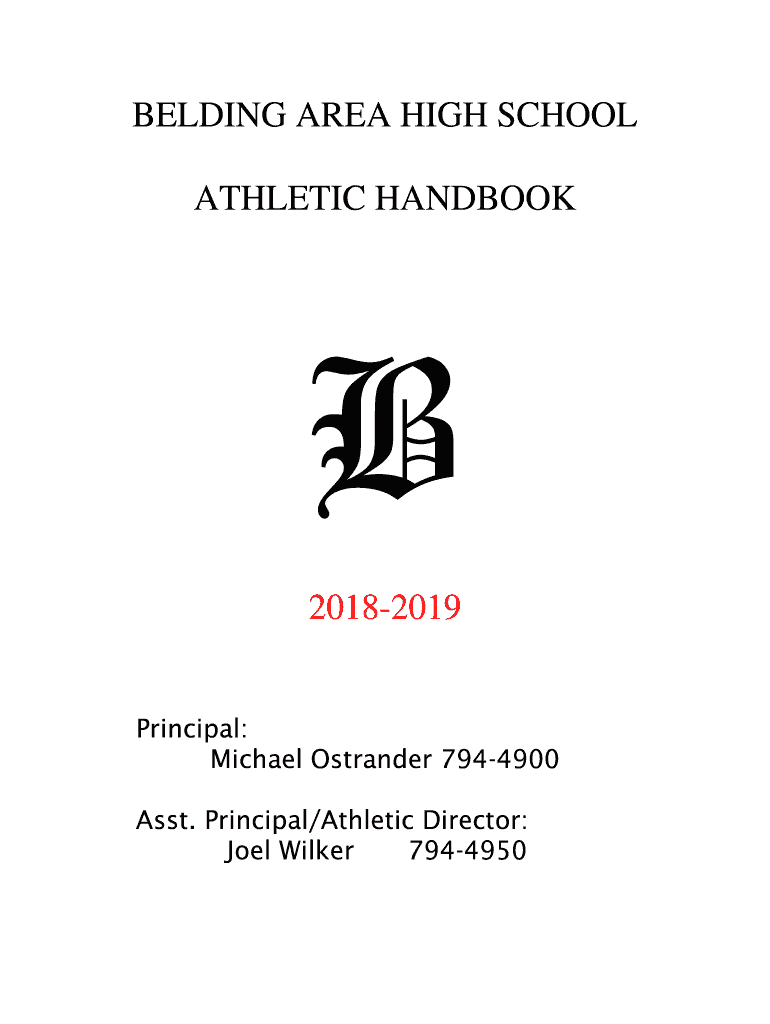 BELDING AREA HIGH SCHOOL

ATHLETIC HANDBOOK

B

2018-2019

Principal:
Michael Ostrander 794-4900

Asst. Principal/Athletic Director:
Joel Wilker 794-4950